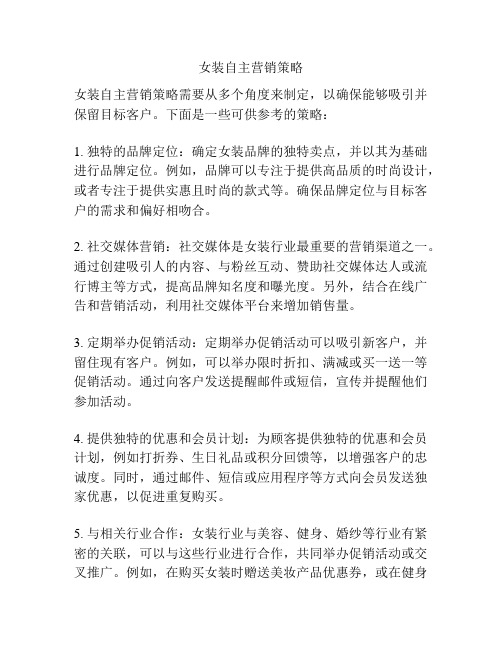 女装自主营销策略

女装自主营销策略需要从多个角度来制定，以确保能够吸引并保留目标客户。下面是一些可供参考的策略：

1. 独特的品牌定位：确定女装品牌的独特卖点，并以其为基础进行品牌定位。例如，品牌可以专注于提供高品质的时尚设计，或者专注于提供实惠且时尚的款式等。确保品牌定位与目标客户的需求和偏好相吻合。

2. 社交媒体营销：社交媒体是女装行业最重要的营销渠道之一。通过创建吸引人的内容、与粉丝互动、赞助社交媒体达人或流行博主等方式，提高品牌知名度和曝光度。另外，结合在线广告和营销活动，利用社交媒体平台来增加销售量。

3. 定期举办促销活动：定期举办促销活动可以吸引新客户，并留住现有客户。例如，可以举办限时折扣、满减或买一送一等促销活动。通过向客户发送提醒邮件或短信，宣传并提醒他们参加活动。

4. 提供独特的优惠和会员计划：为顾客提供独特的优惠和会员计划，例如打折券、生日礼品或积分回馈等，以增强客户的忠诚度。同时，通过邮件、短信或应用程序等方式向会员发送独家优惠，以促进重复购买。

5. 与相关行业合作：女装行业与美容、健身、婚纱等行业有紧密的关联，可以与这些行业进行合作，共同举办促销活动或交叉推广。例如，在购买女装时赠送美妆产品优惠券，或在健身